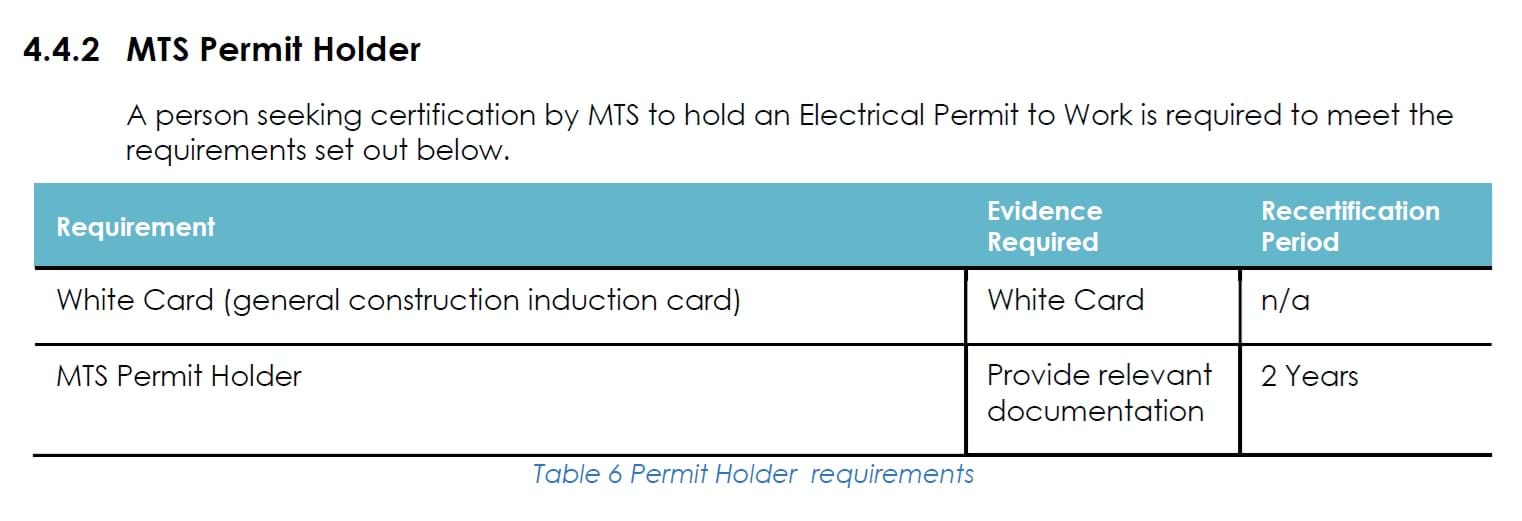 4.4.2 MTS Permit Holder

A person seeking certification by MTS to hold an Electrical Permit to Work is required to meet the requirements set out below.

| Requirement | Evidence Required | Recertification Period |
|---|---|---|
| White Card (general construction induction card) | White Card | n/a |
| MTS Permit Holder | Provide relevant documentation | 2 Years |

Table 6 Permit Holder requirements